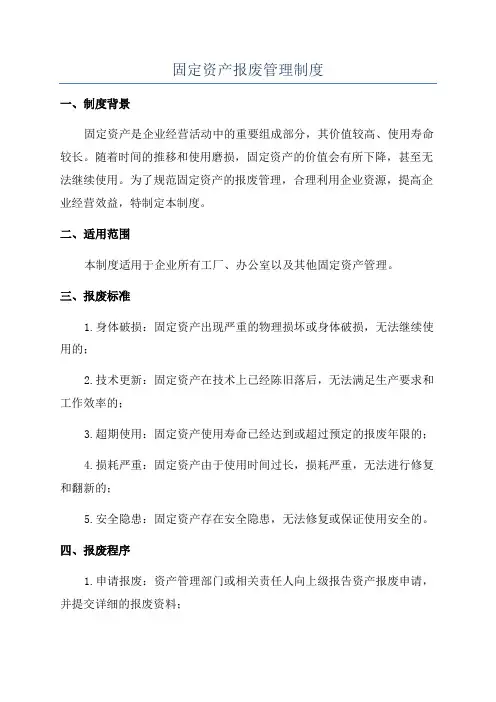 固定资产报废管理制度

一、制度背景

固定资产是企业经营活动中的重要组成部分，其价值较高、使用寿命较长。随着时间的推移和使用磨损，固定资产的价值会有所下降，甚至无法继续使用。为了规范固定资产的报废管理，合理利用企业资源，提高企业经营效益，特制定本制度。

二、适用范围

本制度适用于企业所有工厂、办公室以及其他固定资产管理。

三、报废标准

1.身体破损：固定资产出现严重的物理损坏或身体破损，无法继续使用的；

2.技术更新：固定资产在技术上已经陈旧落后，无法满足生产要求和工作效率的；

3.超期使用：固定资产使用寿命已经达到或超过预定的报废年限的；

4.损耗严重：固定资产由于使用时间过长，损耗严重，无法进行修复和翻新的；

5.安全隐患：固定资产存在安全隐患，无法修复或保证使用安全的。

四、报废程序

1.申请报废：资产管理部门或相关责任人向上级报告资产报废申请，并提交详细的报废资料；